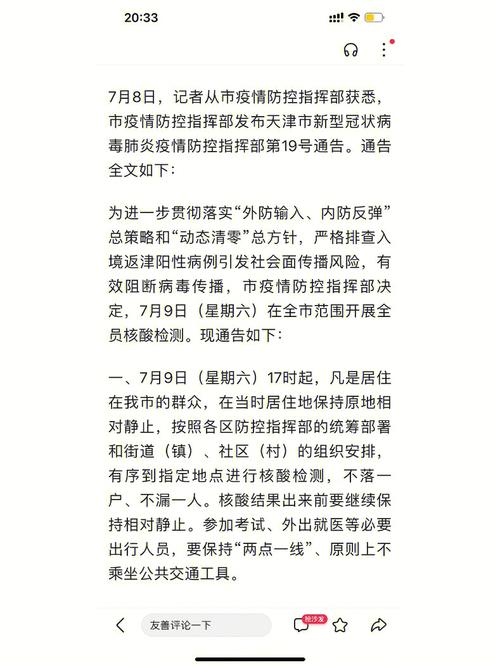 20:33

7月8日，记者从市疫情防控指挥部获悉，市疫情防控指挥部发布天津市新型冠状病毒肺炎疫情防控指挥部第19号通告。通告全文如下：

为进一步贯彻落实“外防输入、内防反弹”总策略和“动态清零”总方针，严格排查入境返津阳性病例引发社会面传播风险，有效阻断病毒传播，市疫情防控指挥部决定，7月9日（星期六）在全市范围开展全员核酸检测。现通告如下：

一、7月9日（星期六）17时起，凡是居住在我市的群众，在当时居住地保持原地相对静止，按照各区防控指挥部的统筹部署和街道（镇）、社区（村）的组织安排，有序到指定地点进行核酸检测，不落一户、不漏一人。核酸结果出来前要继续保持相对静止。参加考试、外出就医等必要出行人员，要保持“两点一线”、原则上不乘坐公共交通工具。

友善评论一下
抢沙发